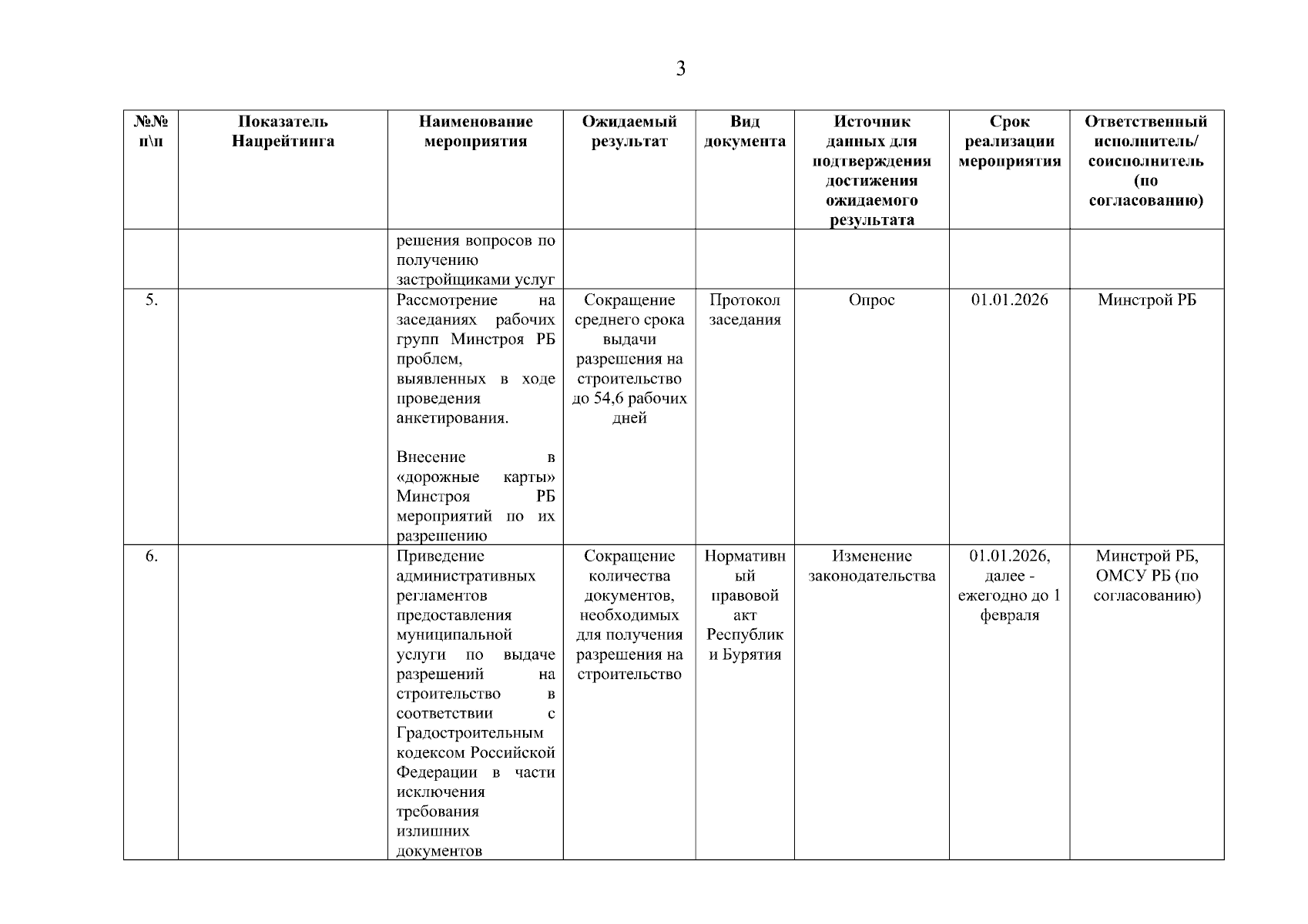 3

| №№ п\п | Показатель Нацрейтинга | Наименование мероприятия | Ожидаемый результат | Вид документа | Источник данных для подтверждения достижения ожидаемого результата | Срок реализации мероприятия | Ответственный исполнитель/ соисполнитель (по согласованию) |
|---|---|---|---|---|---|---|---|
| | | решения вопросов по получению застройщиками услуг | | | | | |
| 5. | | Рассмотрение на заседаниях рабочих групп Минстроя РБ проблем, выявленных в ходе проведения анкетирования. Внесение в «дорожные карты» Минстроя РБ мероприятий по их разрешению | Сокращение среднего срока выдачи разрешения на строительство до 54,6 рабочих дней | Протокол заседания | Опрос | 01.01.2026 | Минстрой РБ |
| 6. | | Приведение административных регламентов предоставления муниципальной услуги по выдаче разрешений на строительство в соответствии с Градостроительным кодексом Российской Федерации в части исключения требования излишних документов | Сокращение количества документов, необходимых для получения разрешения на строительство | Нормативный правовой акт Республики Бурятия | Изменение законодательства | 01.01.2026, далее - ежегодно до 1 февраля | Минстрой РБ, ОМСУ РБ (по согласованию) |